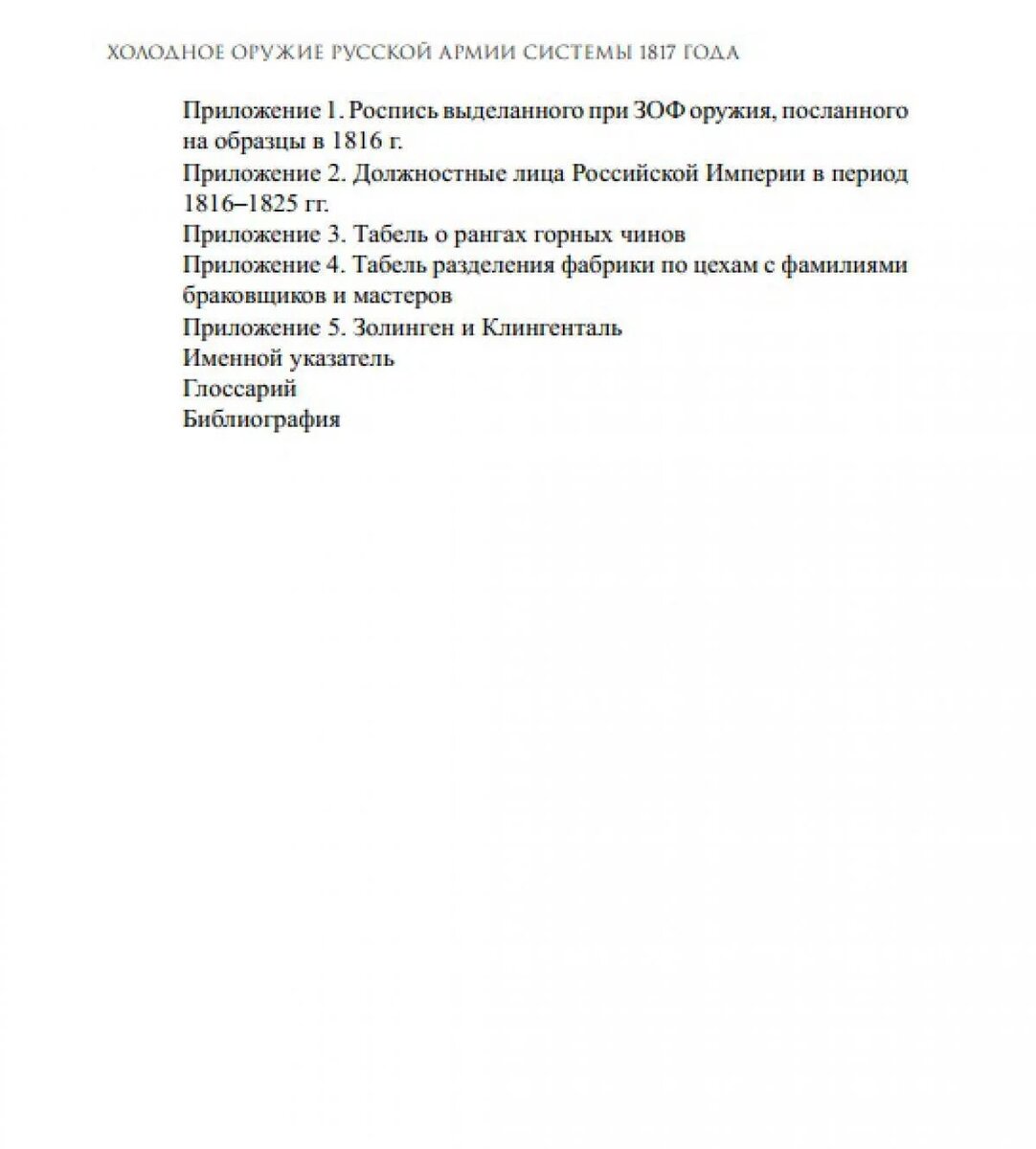 ХОЛОДНОЕ ОРУЖИЕ РУССКОЙ АРМИИ СИСТЕМЫ 1817 ГОДА

Приложение 1. Роспись выделанного при ЗОФ оружия, посланного на образцы в 1816 г.
Приложение 2. Должностные лица Российской Империи в период 1816–1825 гг.
Приложение 3. Табель о рангах горных чинов
Приложение 4. Табель разделения фабрики по цехам с фамилиями браковщиков и мастеров
Приложение 5. Золинген и Клингенталь
Именной указатель
Глоссарий
Библиография